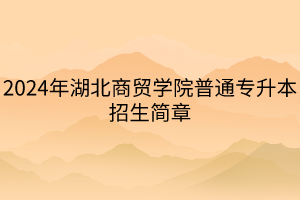 2024年湖北商贸学院普通专升本招生简章